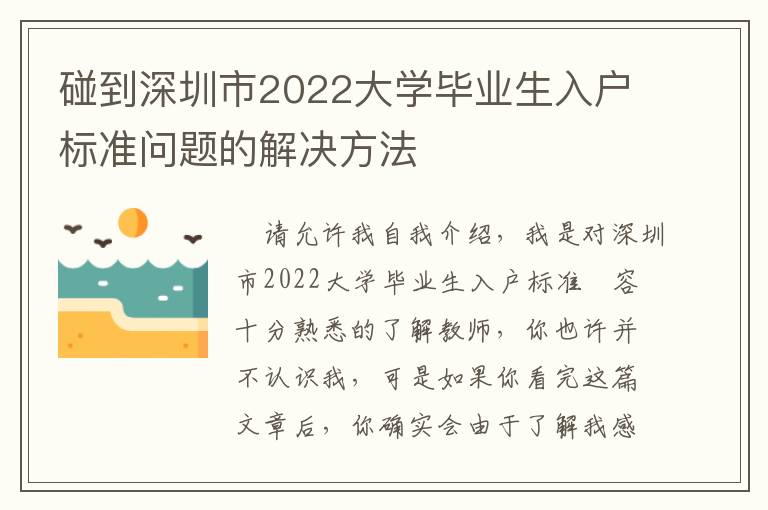 碰到深圳市2022大学毕业生入户标准问题的解决方法

请允许我自我介绍，我是对深圳市2022大学毕业生入户标准 容十分熟悉的了解教师，你也许并不认识我，可是如果你看完这篇文章后，你确实会由于了解我感